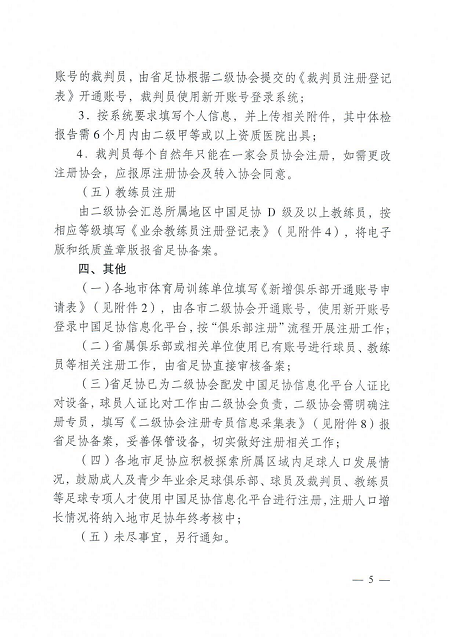 账号的裁判员，由省足协根据二级协会提交的《裁判员注册登记表》开通账号，裁判员使用新开账号登录系统；

3．按系统要求填写个人信息，并上传相关附件，其中体检报告需6个月内由二级甲等或以上资质医院出具；

4．裁判员每个自然年只能在一家会员协会注册，如需更改注册协会，应报原注册协会及转入协会同意。

（五）教练员注册

由二级协会汇总所属地区中国足协 D 级及以上教练员，按相应等级填写《业余教练员注册登记表》（见附件4），将电子版和纸质盖章版报省足协备案。

四、其他

（一）各地市体育局训练单位填写《新增俱乐部开通账号申请表》（见附件2），由各市二级协会开通账号，使用新开账号登录中国足协信息化平台，按“俱乐部注册”流程开展注册工作；

（二）省属俱乐部或相关单位使用已有账号进行球员、教练员等相关注册工作，由省足协直接审核备案；

（三）省足协已为二级协会配发中国足协信息化平台人证比对设备，球员人证比对工作由二级协会负责，二级协会需明确注册专员，填写《二级协会注册专员信息采集表》（见附件8）报省足协备案，妥善保管设备，切实做好注册相关工作；

（四）各地市足协应积极探索所属区域内足球人口发展情况，鼓励成人及青少年业余足球俱乐部、球员及裁判员、教练员等足球专项人才使用中国足协信息化平台进行注册，注册人口增长情况将纳入地市足协年终考核中；

（五）未尽事宜，另行通知。

— 5 —